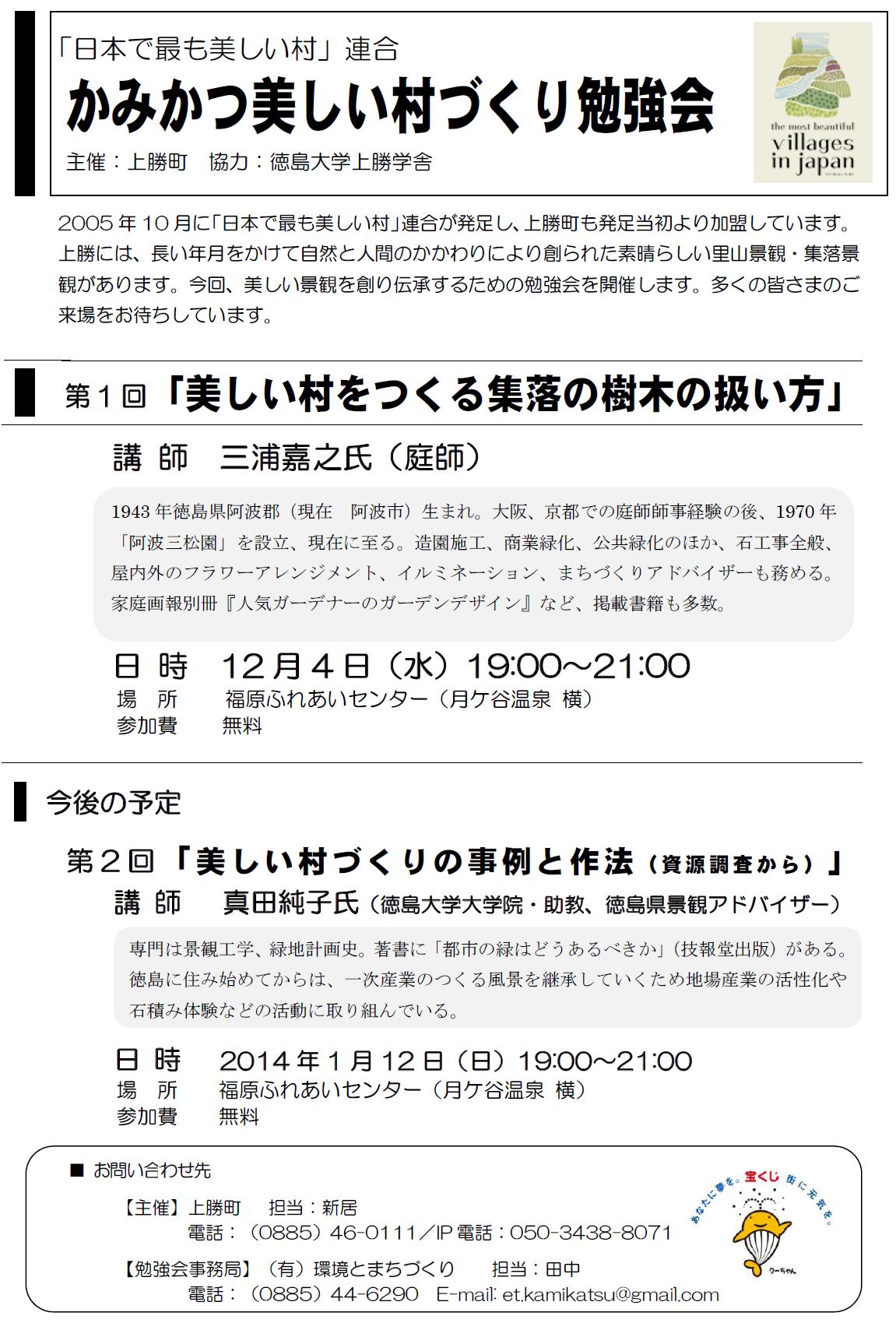 「日本で最も美しい村」連合
かみかつ美しい村づくり勉強会
主催：上勝町　協力：徳島大学上勝学舎

the most beautiful villages in japan

2005年10月に「日本で最も美しい村」連合が発足し、上勝町も発足当初より加盟しています。上勝には、長い年月をかけて自然と人間のかかわりにより創られた素晴らしい里山景観・集落景観があります。今回、美しい景観を創り伝承するための勉強会を開催します。多くの皆さまのご来場をお待ちしています。

第１回「美しい村をつくる集落の樹木の扱い方」

講 師　三浦嘉之氏（庭師）

1943年徳島県阿波郡（現在　阿波市）生まれ。大阪、京都での庭師師事経験の後、1970年「阿波三松園」を設立、現在に至る。造園施工、商業緑化、公共緑化のほか、石工事全般、屋内外のフラワーアレンジメント、イルミネーション、まちづくりアドバイザーも務める。家庭画報別冊『人気ガーデナーのガーデンデザイン』など、掲載書籍も多数。

日 時　12月4日（水）19:00～21:00
場 所　福原ふれあいセンター（月ケ谷温泉 横）
参加費　無料

今後の予定

第２回「美しい村づくりの事例と作法（資源調査から）」
講 師　真田純子氏（徳島大学大学院・助教、徳島県景観アドバイザー）

専門は景観工学、緑地計画史。著書に「都市の緑はどうあるべきか」（技報堂出版）がある。徳島に住み始めてからは、一次産業のつくる風景を継承していくため地場産業の活性化や石積み体験などの活動に取り組んでいる。

日 時　2014年1月12日（日）19:00～21:00
場 所　福原ふれあいセンター（月ケ谷温泉 横）
参加費　無料

■ お問い合わせ先
【主催】上勝町　担当：新居
電話：（0885）46-0111／IP電話：050-3438-8071
【勉強会事務局】（有）環境とまちづくり　担当：田中
電話：（0885）44-6290　E-mail: et.kamikatsu@gmail.com

あなたに夢を。宝くじ 街に元気を。
クーちゃん